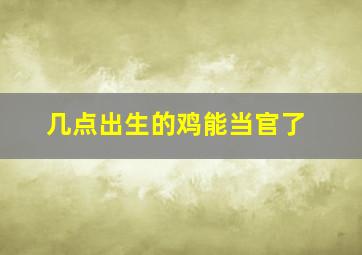 几点出生的鸡能当官了